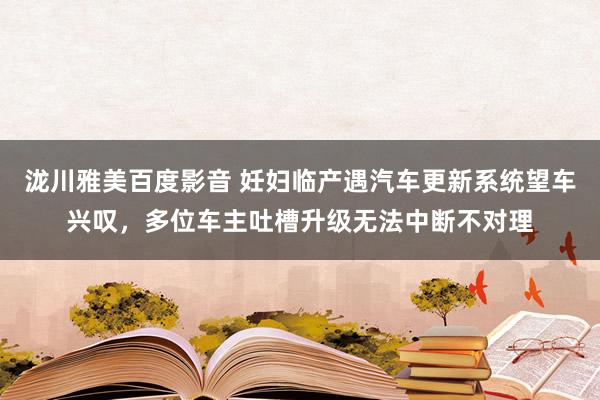 泷川雅美百度影音 妊妇临产遇汽车更新系统望车兴叹，多位车主吐槽升级无法中断不对理